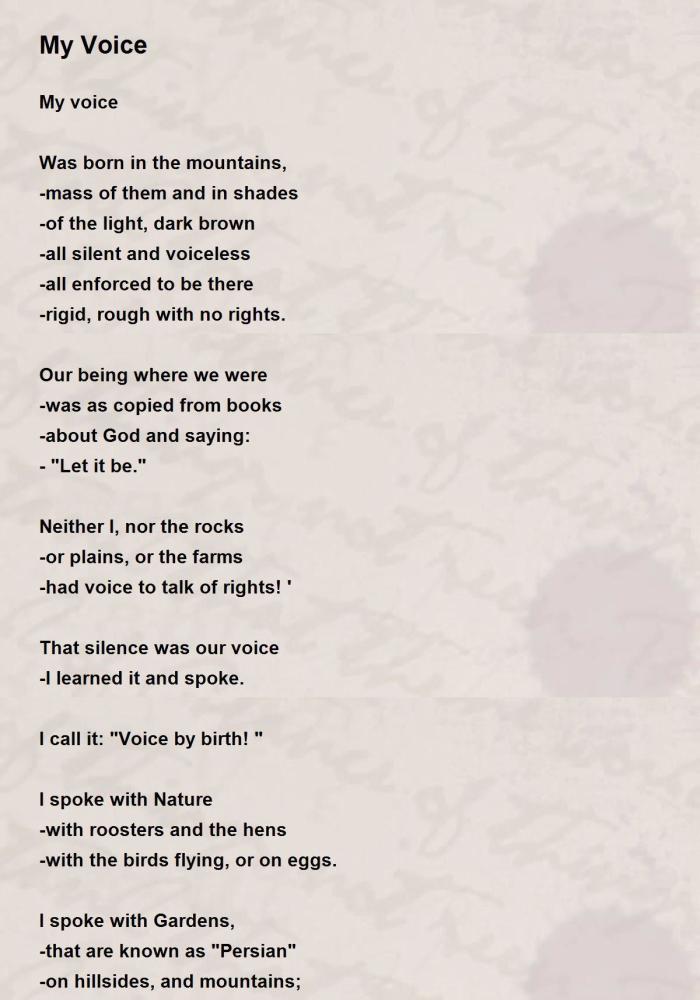 My Voice

My voice

Was born in the mountains,
-mass of them and in shades
-of the light, dark brown
-all silent and voiceless
-all enforced to be there
-rigid, rough with no rights.

Our being where we were
-was as copied from books
-about God and saying:
- "Let it be."

Neither I, nor the rocks
-or plains, or the farms
-had voice to talk of rights! '

That silence was our voice
-I learned it and spoke.

I call it: "Voice by birth! "

I spoke with Nature
-with roosters and the hens
-with the birds flying, or on eggs.

I spoke with Gardens,
-that are known as "Persian"
-on hillsides, and mountains;